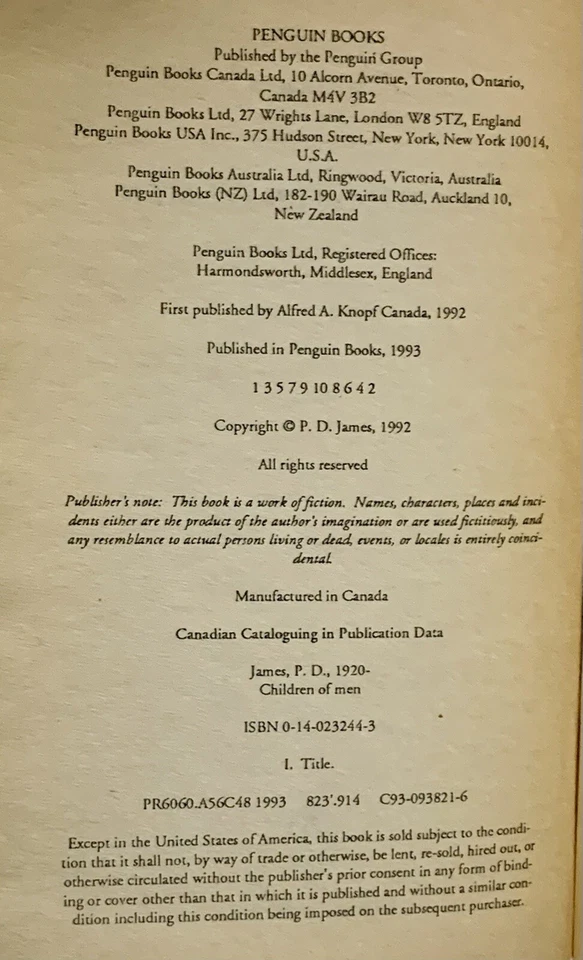 PENGUIN BOOKS
Published by the Penguin Group
Penguin Books Canada Ltd, 10 Alcorn Avenue, Toronto, Ontario, Canada M4V 3B2
Penguin Books Ltd, 27 Wrights Lane, London W8 5TZ, England
Penguin Books USA Inc., 375 Hudson Street, New York, New York 10014, U.S.A.
Penguin Books Australia Ltd, Ringwood, Victoria, Australia
Penguin Books (NZ) Ltd, 182-190 Wairau Road, Auckland 10, New Zealand

Penguin Books Ltd, Registered Offices: Harmondsworth, Middlesex, England

First published by Alfred A. Knopf Canada, 1992

Published in Penguin Books, 1993

1 3 5 7 9 10 8 6 4 2

Copyright © P. D. James, 1992

All rights reserved

Publisher's note: This book is a work of fiction. Names, characters, places and incidents either are the product of the author's imagination or are used fictitiously, and any resemblance to actual persons living or dead, events, or locales is entirely coincidental.

Manufactured in Canada

Canadian Cataloguing in Publication Data

James, P. D., 1920-
Children of men

ISBN 0-14-023244-3

I. Title.

PR6060.A56C48 1993 823'.914 C93-093821-6

Except in the United States of America, this book is sold subject to the condition that it shall not, by way of trade or otherwise, be lent, re-sold, hired out, or otherwise circulated without the publisher's prior consent in any form of binding or cover other than that in which it is published and without a similar condition including this condition being imposed on the subsequent purchaser.